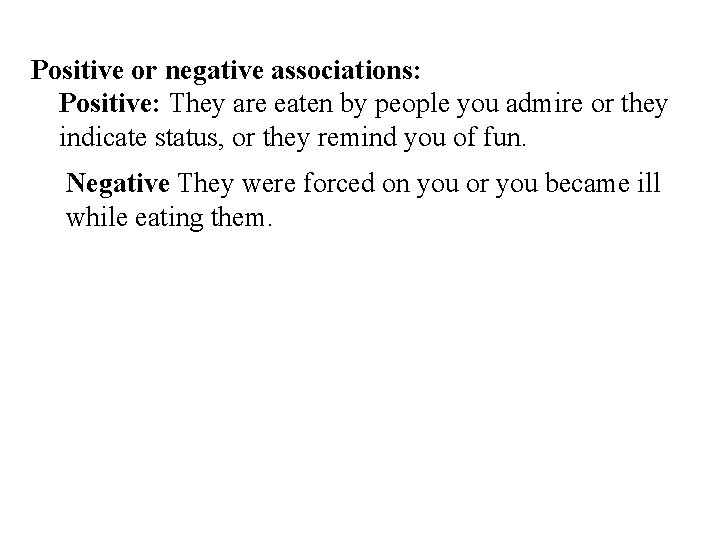 Positive or negative associations:

Positive: They are eaten by people you admire or they indicate status, or they remind you of fun.

Negative They were forced on you or you became ill while eating them.